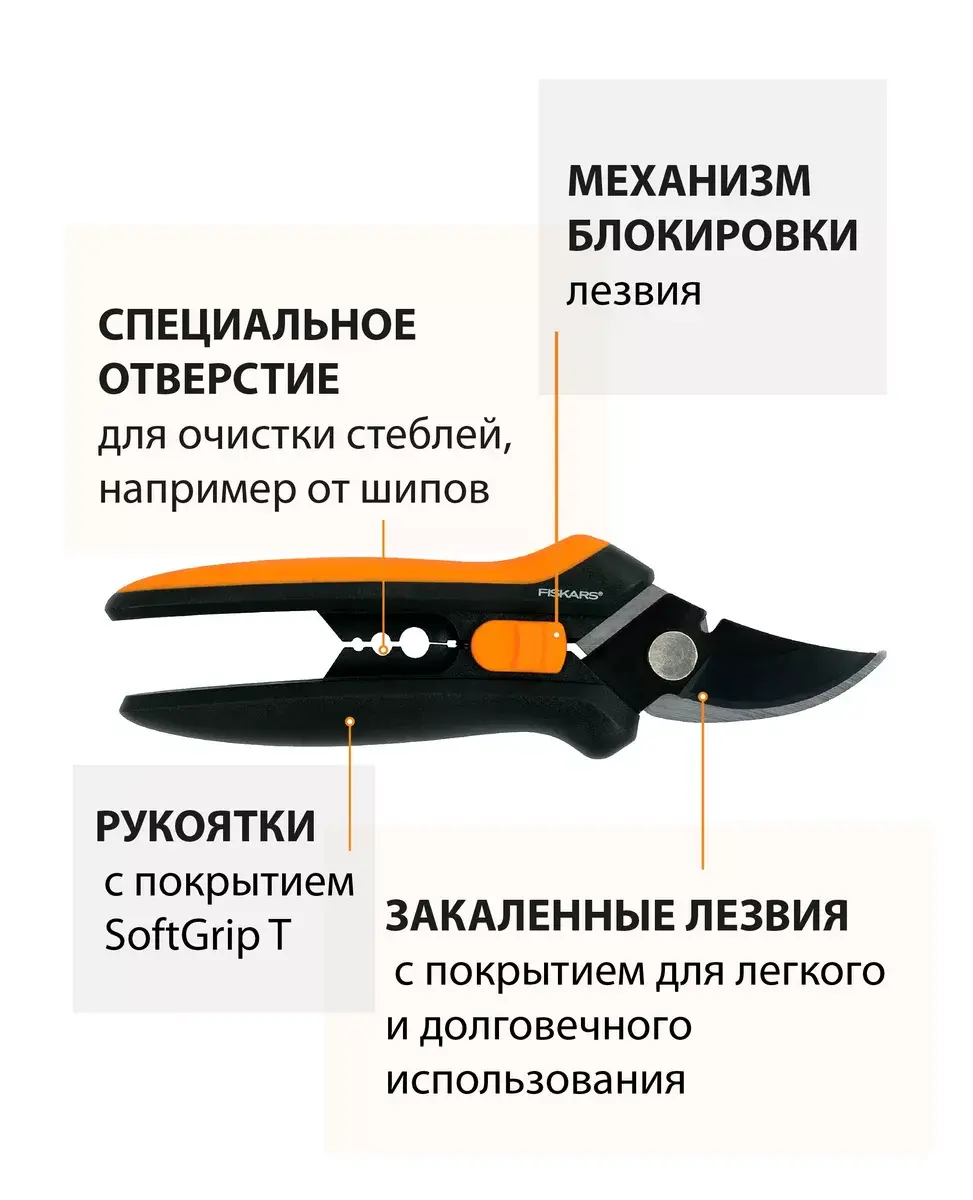 МЕХАНИЗМ
БЛОКИРОВКИ
лезвия

СПЕЦИАЛЬНОЕ
ОТВЕРСТИЕ
для очистки стеблей,
например от шипов

FISKARS®

РУКОЯТКИ
с покрытием
SoftGrip T

ЗАКАЛЕННЫЕ ЛЕЗВИЯ
с покрытием для легкого
и долговечного
использования